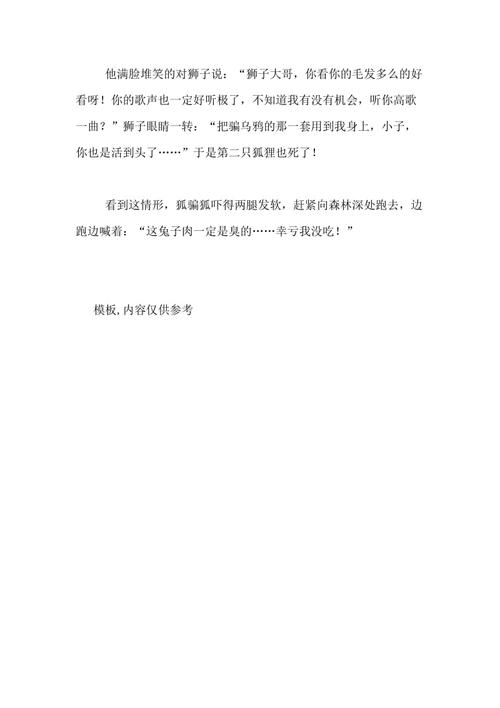 他满脸堆笑的对狮子说：“狮子大哥，你看你的毛发多么的好看呀！你的歌声也一定好听极了，不知道我有没有机会，听你高歌一曲？”狮子眼睛一转：“把骗乌鸦的那一套用到我身上，小子，你也是活到头了……”于是第二只狐狸也死了！

看到这情形，狐骗狐吓得两腿发软，赶紧向森林深处跑去，边跑边喊着：“这兔子肉一定是臭的……幸亏我没吃！”

模板，内容仅供参考